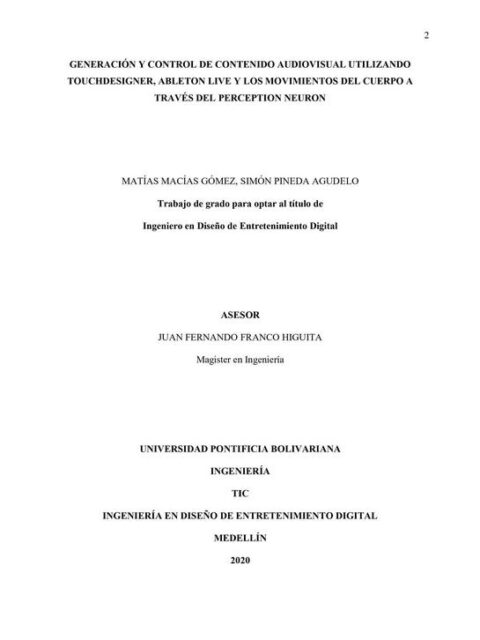 2

GENERACIÓN Y CONTROL DE CONTENIDO AUDIOVISUAL UTILIZANDO TOUCHDESIGNER, ABLETON LIVE Y LOS MOVIMIENTOS DEL CUERPO A TRAVÉS DEL PERCEPTION NEURON

MATÍAS MACÍAS GÓMEZ, SIMÓN PINEDA AGUDELO

Trabajo de grado para optar al título de

Ingeniero en Diseño de Entretenimiento Digital

ASESOR

JUAN FERNANDO FRANCO HIGUITA

Magister en Ingeniería

UNIVERSIDAD PONTIFICIA BOLIVARIANA

INGENIERÍA

TIC

INGENIERÍA EN DISEÑO DE ENTRETENIMIENTO DIGITAL

MEDELLÍN

2020